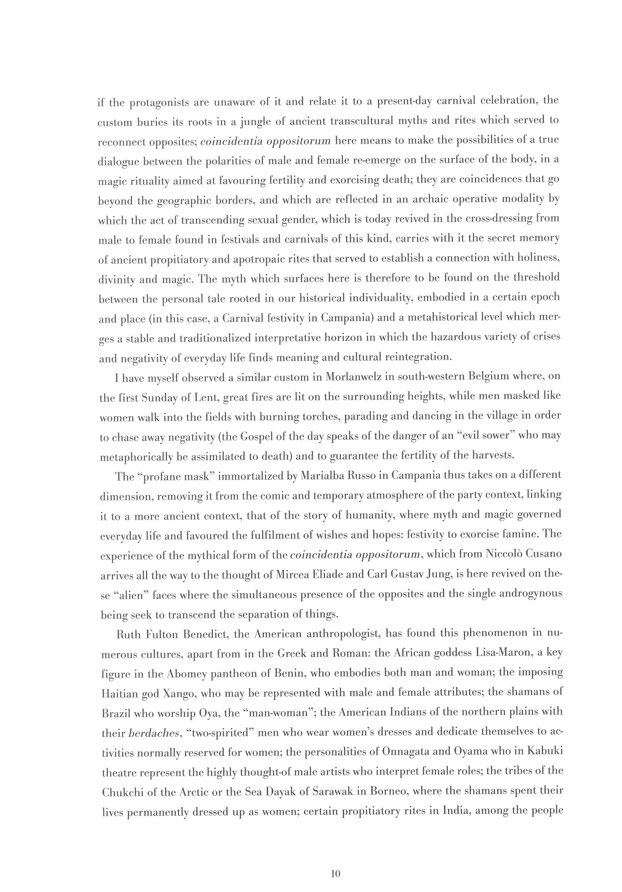 if the protagonists are unaware of it and relate it to a present-day carnival celebration, the custom buries its roots in a jungle of ancient transcultural myths and rites which served to reconnect opposites; coincidentia oppositorum here means to make the possibilities of a true dialogue between the polarities of male and female re-emerge on the surface of the body, in a magic rituality aimed at favouring fertility and exorcising death; they are coincidences that go beyond the geographic borders, and which are reflected in an archaic operative modality by which the act of transcending sexual gender, which is today revived in the cross-dressing from male to female found in festivals and carnivals of this kind, carries with it the secret memory of ancient propitiatory and apotropaic rites that served to establish a connection with holiness, divinity and magic. The myth which surfaces here is therefore to be found on the threshold between the personal tale rooted in our historical individuality, embodied in a certain epoch and place (in this case, a Carnival festivity in Campania) and a metahistorical level which merges a stable and traditionalized interpretative horizon in which the hazardous variety of crises and negativity of everyday life finds meaning and cultural reintegration.

I have myself observed a similar custom in Morlanwelz in south-western Belgium where, on the first Sunday of Lent, great fires are lit on the surrounding heights, while men masked like women walk into the fields with burning torches, parading and dancing in the village in order to chase away negativity (the Gospel of the day speaks of the danger of an "evil sower" who may metaphorically be assimilated to death) and to guarantee the fertility of the harvests.

The "profane mask" immortalized by Marialba Russo in Campania thus takes on a different dimension, removing it from the comic and temporary atmosphere of the party context, linking it to a more ancient context, that of the story of humanity, where myth and magic governed everyday life and favoured the fulfilment of wishes and hopes: festivity to exorcise famine. The experience of the mythical form of the coincidentia oppositorum, which from Niccolò Cusano arrives all the way to the thought of Mircea Eliade and Carl Gustav Jung, is here revived on these "alien" faces where the simultaneous presence of the opposites and the single androgynous being seek to transcend the separation of things.

Ruth Fulton Benedict, the American anthropologist, has found this phenomenon in numerous cultures, apart from in the Greek and Roman: the African goddess Lisa-Maron, a key figure in the Abomey pantheon of Benin, who embodies both man and woman; the imposing Haitian god Xango, who may be represented with male and female attributes; the shamans of Brazil who worship Oya, the "man-woman"; the American Indians of the northern plains with their berdaches, "two-spirited" men who wear women's dresses and dedicate themselves to activities normally reserved for women; the personalities of Onnagata and Oyama who in Kabuki theatre represent the highly thought-of male artists who interpret female roles; the tribes of the Chukchi of the Arctic or the Sea Dayak of Sarawak in Borneo, where the shamans spent their lives permanently dressed up as women; certain propitiatory rites in India, among the people

10